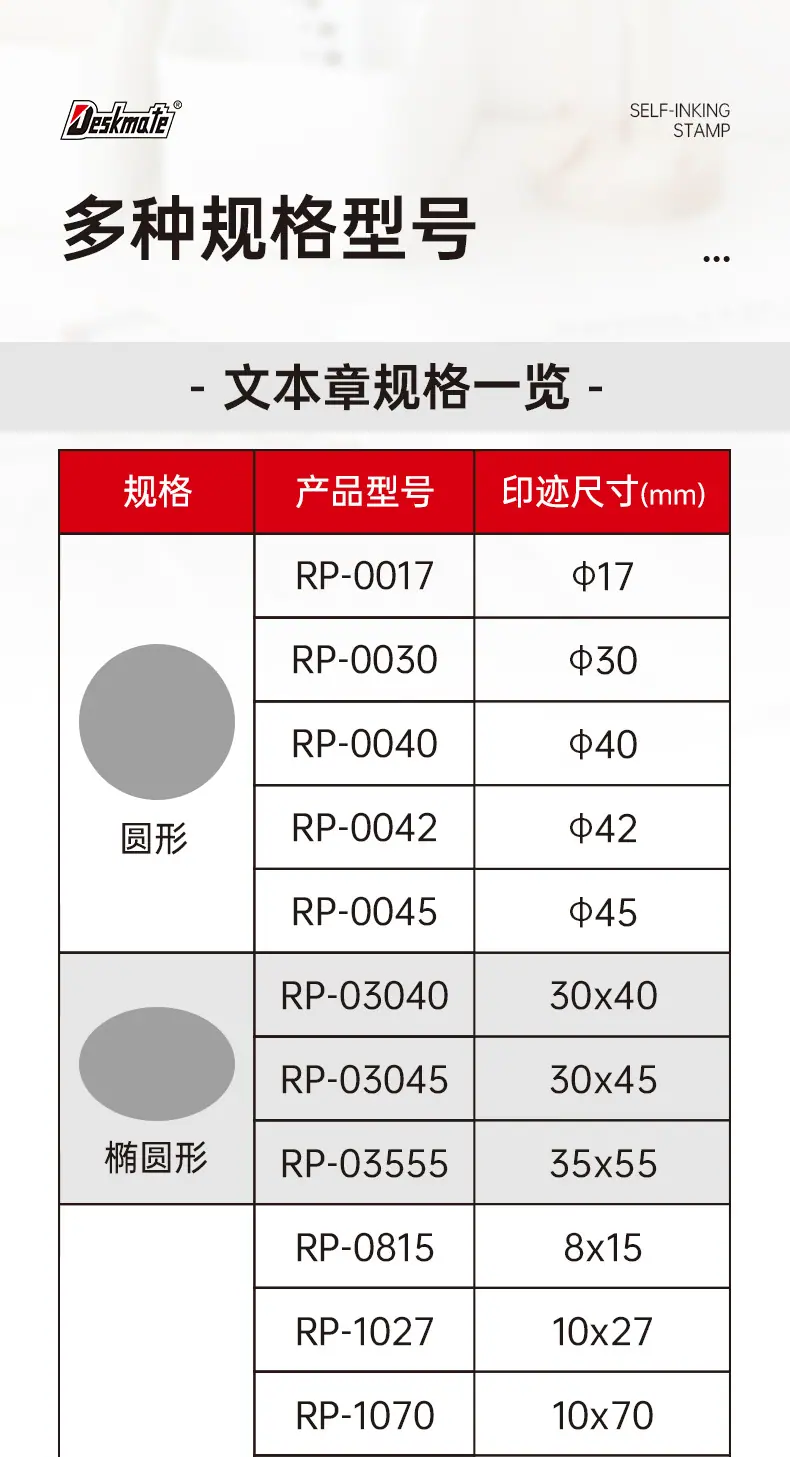 Deskmate®

SELF-INKING
STAMP

多种规格型号

...

- 文本章规格一览 -

| 规格 | 产品型号 | 印迹尺寸(mm) |
|---|---|---|
| 圆形 | RP-0017 | Φ17 |
| | RP-0030 | Φ30 |
| | RP-0040 | Φ40 |
| | RP-0042 | Φ42 |
| | RP-0045 | Φ45 |
| 椭圆形 | RP-03040 | 30x40 |
| | RP-03045 | 30x45 |
| | RP-03555 | 35x55 |
| | RP-0815 | 8x15 |
| | RP-1027 | 10x27 |
| | RP-1070 | 10x70 |